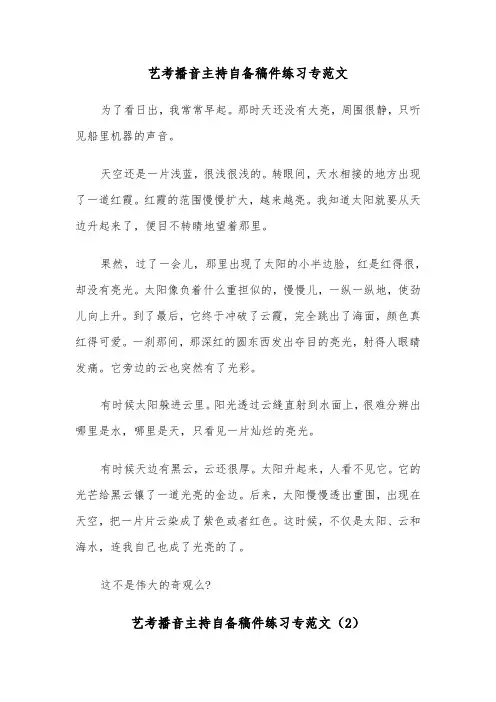 艺考播音主持自备稿件练习专范文

为了看日出，我常常早起。那时天还没有大亮，周围很静，只听见船里机器的声音。

天空还是一片浅蓝，很浅很浅的。转眼间，天水相接的地方出现了一道红霞。红霞的范围慢慢扩大，越来越亮。我知道太阳就要从天边升起来了，便目不转睛地望着那里。

果然，过了一会儿，那里出现了太阳的小半边脸，红是红得很，却没有亮光。太阳像负着什么重担似的，慢慢儿，一纵一纵地，使劲儿向上升。到了最后，它终于冲破了云霞，完全跳出了海面，颜色真红得可爱。一刹那间，那深红的圆东西发出夺目的亮光，射得人眼睛发痛。它旁边的云也突然有了光彩。

有时候太阳躲进云里。阳光透过云缝直射到水面上，很难分辨出哪里是水，哪里是天，只看见一片灿烂的亮光。

有时候天边有黑云，云还很厚。太阳升起来，人看不见它。它的光芒给黑云镶了一道光亮的金边。后来，太阳慢慢透出重围，出现在天空，把一片片云染成了紫色或者红色。这时候，不仅是太阳、云和海水，连我自己也成了光亮的了。

这不是伟大的奇观么?

艺考播音主持自备稿件练习专范文（2）